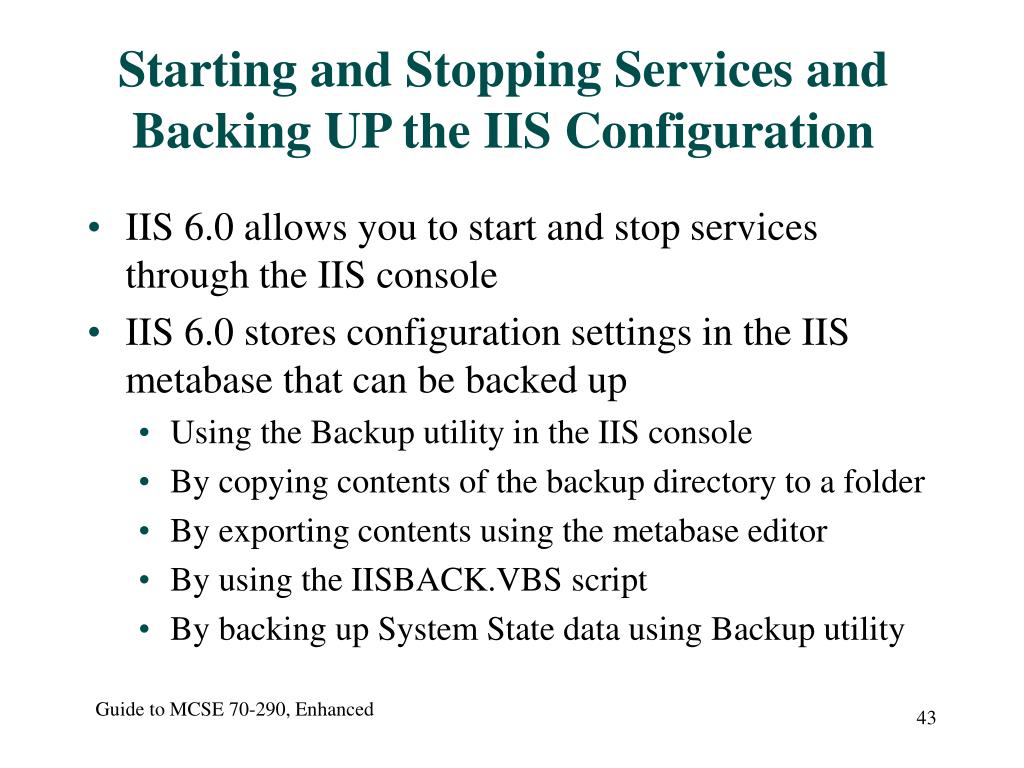 Starting and Stopping Services and Backing UP the IIS Configuration

• IIS 6.0 allows you to start and stop services through the IIS console
• IIS 6.0 stores configuration settings in the IIS metabase that can be backed up
  • Using the Backup utility in the IIS console
  • By copying contents of the backup directory to a folder
  • By exporting contents using the metabase editor
  • By using the IISBACK.VBS script
  • By backing up System State data using Backup utility

Guide to MCSE 70-290, Enhanced

43